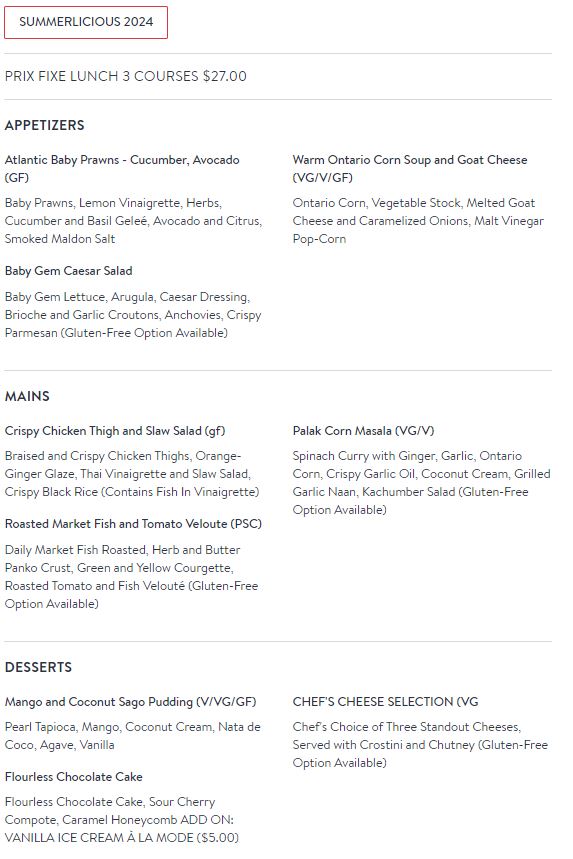 SUMMERLICIOUS 2024

PRIX FIXE LUNCH 3 COURSES $27.00

APPETIZERS

Atlantic Baby Prawns - Cucumber, Avocado (GF)

Baby Prawns, Lemon Vinaigrette, Herbs, Cucumber and Basil Geleé, Avocado and Citrus, Smoked Maldon Salt

Baby Gem Caesar Salad

Baby Gem Lettuce, Arugula, Caesar Dressing, Brioche and Garlic Croutons, Anchovies, Crispy Parmesan (Gluten-Free Option Available)

Warm Ontario Corn Soup and Goat Cheese (VG/V/GF)

Ontario Corn, Vegetable Stock, Melted Goat Cheese and Caramelized Onions, Malt Vinegar Pop-Corn

MAINS

Crispy Chicken Thigh and Slaw Salad (gf)

Braised and Crispy Chicken Thighs, Orange-Ginger Glaze, Thai Vinaigrette and Slaw Salad, Crispy Black Rice (Contains Fish In Vinaigrette)

Roasted Market Fish and Tomato Veloute (PSC)

Daily Market Fish Roasted, Herb and Butter Panko Crust, Green and Yellow Courgette, Roasted Tomato and Fish Velouté (Gluten-Free Option Available)

Palak Corn Masala (VG/V)

Spinach Curry with Ginger, Garlic, Ontario Corn, Crispy Garlic Oil, Coconut Cream, Grilled Garlic Naan, Kachumber Salad (Gluten-Free Option Available)

DESSERTS

Mango and Coconut Sago Pudding (V/VG/GF)

Pearl Tapioca, Mango, Coconut Cream, Nata de Coco, Agave, Vanilla

Flourless Chocolate Cake

Flourless Chocolate Cake, Sour Cherry Compote, Caramel Honeycomb ADD ON: VANILLA ICE CREAM À LA MODE ($5.00)

CHEF'S CHEESE SELECTION (VG

Chef's Choice of Three Standout Cheeses, Served with Crostini and Chutney (Gluten-Free Option Available)